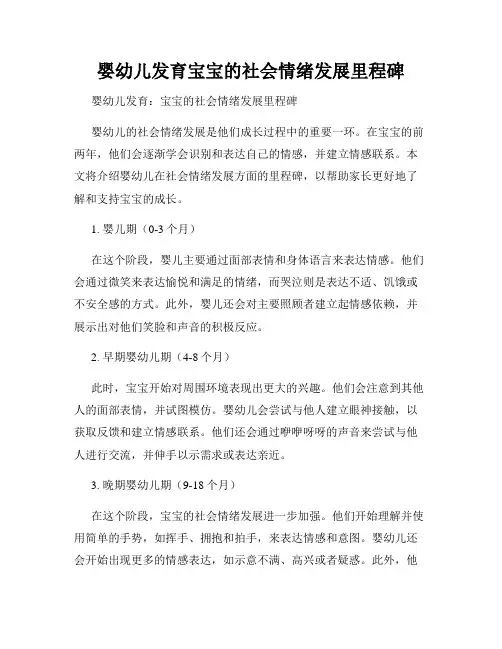 婴幼儿发育宝宝的社会情绪发展里程碑

婴幼儿发育：宝宝的社会情绪发展里程碑

婴幼儿的社会情绪发展是他们成长过程中的重要一环。在宝宝的前两年，他们会逐渐学会识别和表达自己的情感，并建立情感联系。本文将介绍婴幼儿在社会情绪发展方面的里程碑，以帮助家长更好地了解和支持宝宝的成长。

1. 婴儿期（0-3 个月）

在这个阶段，婴儿主要通过面部表情和身体语言来表达情感。他们会通过微笑来表达愉悦和满足的情绪，而哭泣则是表达不适、饥饿或不安全感的方式。此外，婴儿还会对主要照顾者建立起情感依赖，并展示出对他们笑脸和声音的积极反应。

2. 早期婴幼儿期（4-8 个月）

此时，宝宝开始对周围环境表现出更大的兴趣。他们会注意到其他人的面部表情，并试图模仿。婴幼儿会尝试与他人建立眼神接触，以获取反馈和建立情感联系。他们还会通过咿咿呀呀的声音来尝试与他人进行交流，并伸手以示需求或表达亲近。

3. 晚期婴幼儿期（9-18 个月）

在这个阶段，宝宝的社会情绪发展进一步加强。他们开始理解并使用简单的手势，如挥手、拥抱和拍手，来表达情感和意图。婴幼儿还会开始出现更多的情感表达，如示意不满、高兴或者疑惑。此外，他